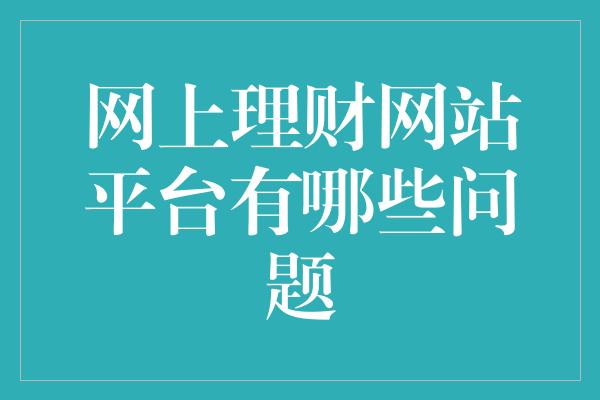 网上理财网站平台有哪些问题